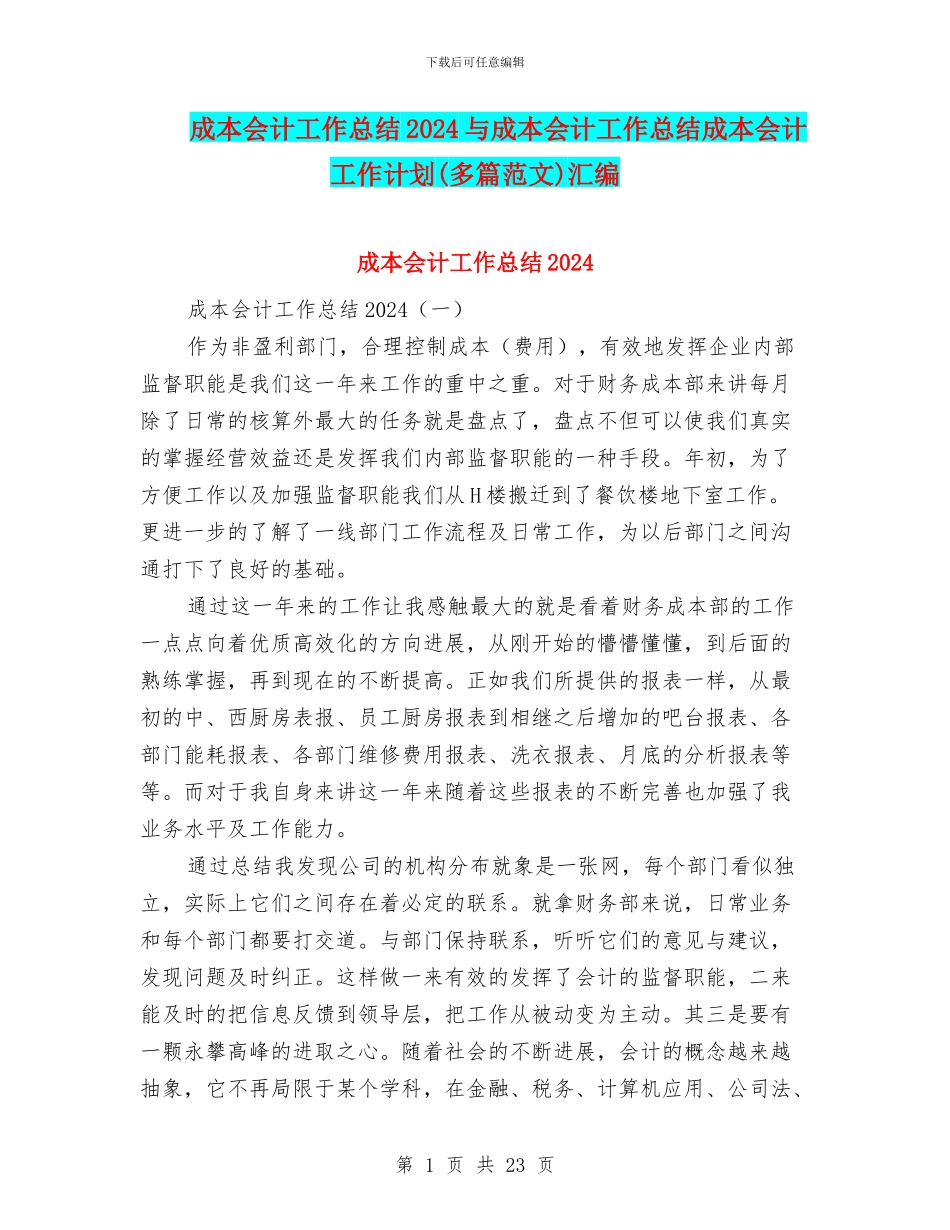 下载后可任意编辑

成本会计工作总结2024与成本会计工作总结成本会计工作计划(多篇范文)汇编

成本会计工作总结2024

成本会计工作总结2024（一）

作为非盈利部门，合理控制成本（费用），有效地发挥企业内部监督职能是我们这一年来工作的重中之重。对于财务成本部来讲每月除了日常的核算外最大的任务就是盘点了，盘点不但可以使我们真实的掌握经营效益还是发挥我们内部监督职能的一种手段。年初，为了方便工作以及加强监督职能我们从H楼搬迁到了餐饮楼地下室工作。更进一步的了解了一线部门工作流程及日常工作，为以后部门之间沟通打下了良好的基础。

通过这一年来的工作让我感触最大的就是看着财务成本部的工作一点点向着优质高效化的方向进展，从刚开始的懵懵懂懂，到后面的熟练掌握，再到现在的不断提高。正如我们所提供的报表一样，从最初的中、西厨房表报、员工厨房报表到相继之后增加的吧台报表、各部门能耗报表、各部门维修费用报表、洗衣报表、月底的分析报表等等。而对于我自身来讲这一年来随着这些报表的不断完善也加强了我业务水平及工作能力。

通过总结我发现公司的机构分布就象是一张网，每个部门看似独立，实际上它们之间存在着必定的联系。就拿财务部来说，日常业务和每个部门都要打交道。与部门保持联系，听听它们的意见与建议，发现问题及时纠正。这样做一来有效的发挥了会计的监督职能，二来能及时的把信息反馈到领导层，把工作从被动变为主动。其三是要有一颗永攀高峰的进取之心。随着社会的不断进展，会计的概念越来越抽象，它不再局限于某个学科，在金融、税务、计算机应用、公司法、

第 1 页 共 23 页